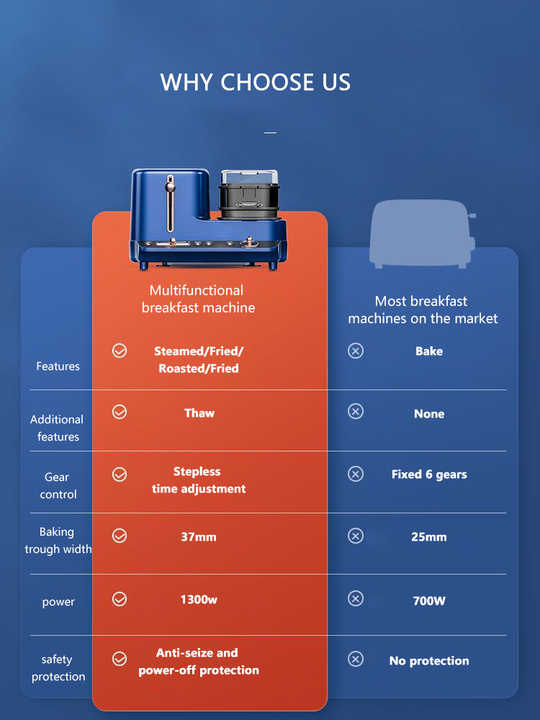 WHY CHOOSE US

|  | Multifunctional breakfast machine | Most breakfast machines on the market |
|---|---|---|
| Features | Steamed/Fried/ Roasted/Fried | Bake |
| Additional features | Thaw | None |
| Gear control | Stepless time adjustment | Fixed 6 gears |
| Baking trough width | 37mm | 25mm |
| power | 1300w | 700W |
| safety protection | Anti-seize and power-off protection | No protection |